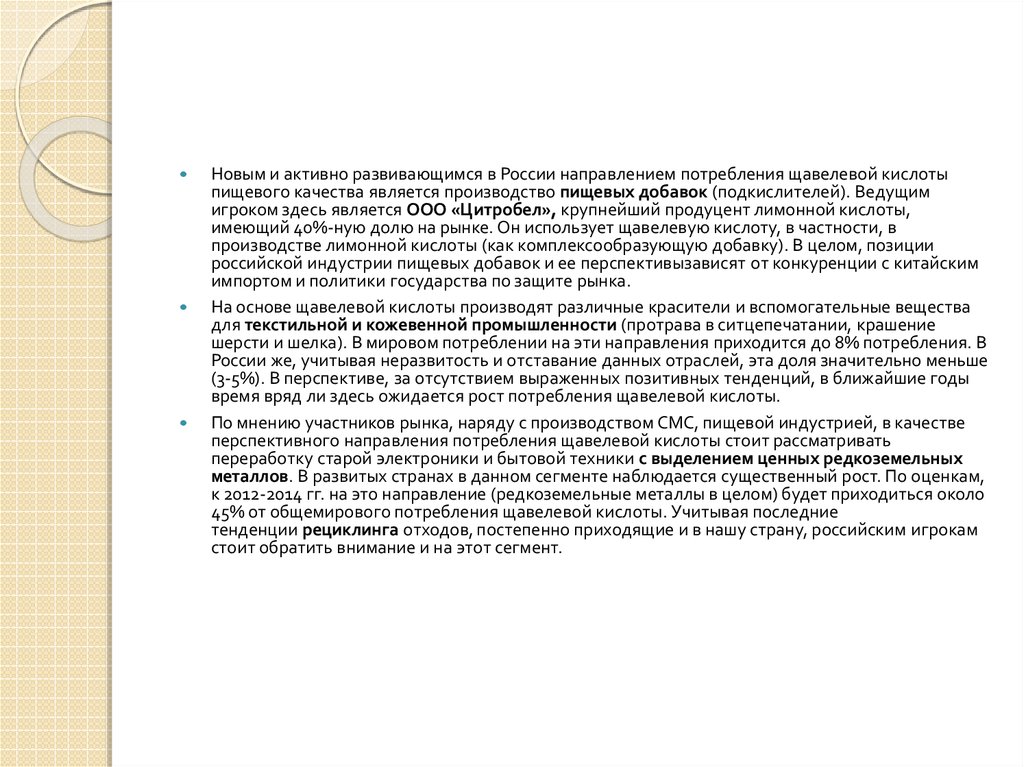 Новым и активно развивающимся в России направлением потребления щавелевой кислоты пищевого качества является производство пищевых добавок (подкислителей). Ведущим игроком здесь является ООО «Цитробел», крупнейший продуцент лимонной кислоты, имеющий 40%-ную долю на рынке. Он использует щавелевую кислоту, в частности, в производстве лимонной кислоты (как комплексообразующую добавку). В целом, позиции российской индустрии пищевых добавок и ее перспективызависят от конкуренции с китайским импортом и политики государства по защите рынка.

На основе щавелевой кислоты производят различные красители и вспомогательные вещества для текстильной и кожевенной промышленности (протрава в ситцепечатании, крашение шерсти и шелка). В мировом потреблении на эти направления приходится до 8% потребления. В России же, учитывая неразвитость и отставание данных отраслей, эта доля значительно меньше (3-5%). В перспективе, за отсутствием выраженных позитивных тенденций, в ближайшие годы время вряд ли здесь ожидается рост потребления щавелевой кислоты.

По мнению участников рынка, наряду с производством СМС, пищевой индустрией, в качестве перспективного направления потребления щавелевой кислоты стоит рассматривать переработку старой электроники и бытовой техники с выделением ценных редкоземельных металлов. В развитых странах в данном сегменте наблюдается существенный рост. По оценкам, к 2012-2014 гг. на это направление (редкоземельные металлы в целом) будет приходиться около 45% от общемирового потребления щавелевой кислоты. Учитывая последние тенденции рециклинга отходов, постепенно приходящие и в нашу страну, российским игрокам стоит обратить внимание и на этот сегмент.